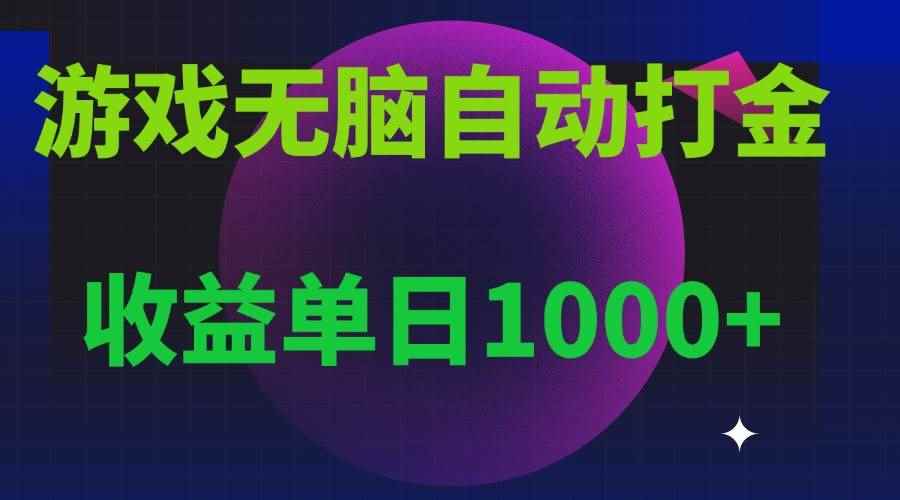 游戏无脑自动打金

收益单日1000+